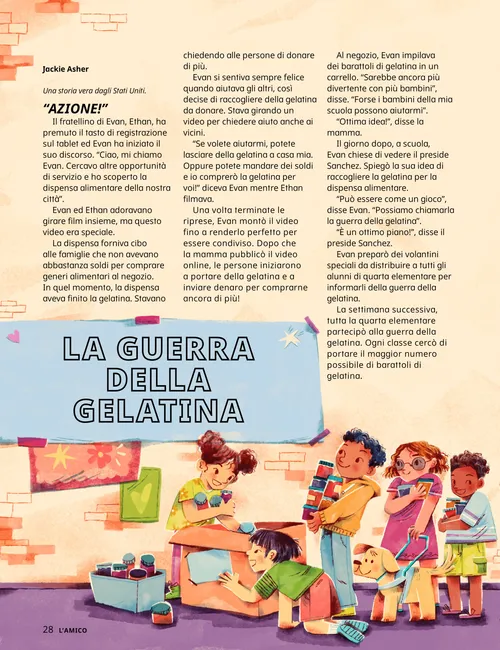 Jackie Asher

Una storia vera dagli Stati Uniti.

"AZIONE!"

Il fratellino di Evan, Ethan, ha premuto il tasto di registrazione sul tablet ed Evan ha iniziato il suo discorso. "Ciao, mi chiamo Evan. Cercavo altre opportunità di servizio e ho scoperto la dispensa alimentare della nostra città".

Evan ed Ethan adoravano girare film insieme, ma questo video era speciale.

La dispensa forniva cibo alle famiglie che non avevano abbastanza soldi per comprare generi alimentari al negozio. In quel momento, la dispensa aveva finito la gelatina. Stavano chiedendo alle persone di donare di più.

Evan si sentiva sempre felice quando aiutava gli altri, così decise di raccogliere della gelatina da donare. Stava girando un video per chiedere aiuto anche ai vicini.

"Se volete aiutarmi, potete lasciare della gelatina a casa mia. Oppure potete mandare dei soldi e io comprerò la gelatina per voi!" diceva Evan mentre Ethan filmava.

Una volta terminate le riprese, Evan montò il video fino a renderlo perfetto per essere condiviso. Dopo che la mamma pubblicò il video online, le persone iniziarono a portare della gelatina e a inviare denaro per comprarne ancora di più!

Al negozio, Evan impilava dei barattoli di gelatina in un carrello. "Sarebbe ancora più divertente con più bambini", disse. "Forse i bambini della mia scuola possono aiutarmi".

"Ottima idea!", disse la mamma.

Il giorno dopo, a scuola, Evan chiese di vedere il preside Sanchez. Spiegò la sua idea di raccogliere la gelatina per la dispensa alimentare.

"Può essere come un gioco", disse Evan. "Possiamo chiamarla la guerra della gelatina".

"È un ottimo piano!", disse il preside Sanchez.

Evan preparò dei volantini speciali da distribuire a tutti gli alunni di quarta elementare per informarli della guerra della gelatina.

La settimana successiva, tutta la quarta elementare partecipò alla guerra della gelatina. Ogni classe cercò di portare il maggior numero possibile di barattoli di gelatina.

LA GUERRA DELLA GELATINA

28 L'AMICO